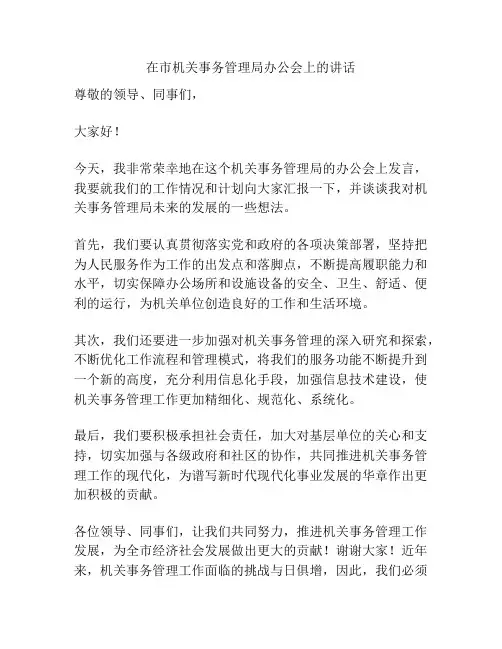 在市机关事务管理局办公会上的讲话

尊敬的领导、同事们，

大家好！

今天，我非常荣幸地在这个机关事务管理局的办公会上发言，我要就我们的工作情况和计划向大家汇报一下，并谈谈我对机关事务管理局未来的发展的一些想法。

首先，我们要认真贯彻落实党和政府的各项决策部署，坚持把为人民服务作为工作的出发点和落脚点，不断提高履职能力和水平，切实保障办公场所和设施设备的安全、卫生、舒适、便利的运行，为机关单位创造良好的工作和生活环境。

其次，我们还要进一步加强对机关事务管理的深入研究和探索，不断优化工作流程和管理模式，将我们的服务功能不断提升到一个新的高度，充分利用信息化手段，加强信息技术建设，使机关事务管理工作更加精细化、规范化、系统化。

最后，我们要积极承担社会责任，加大对基层单位的关心和支持，切实加强与各级政府和社区的协作，共同推进机关事务管理工作的现代化，为谱写新时代现代化事业发展的华章作出更加积极的贡献。

各位领导、同事们，让我们共同努力，推进机关事务管理工作发展，为全市经济社会发展做出更大的贡献！谢谢大家！近年来，机关事务管理工作面临的挑战与日俱增，因此，我们必须